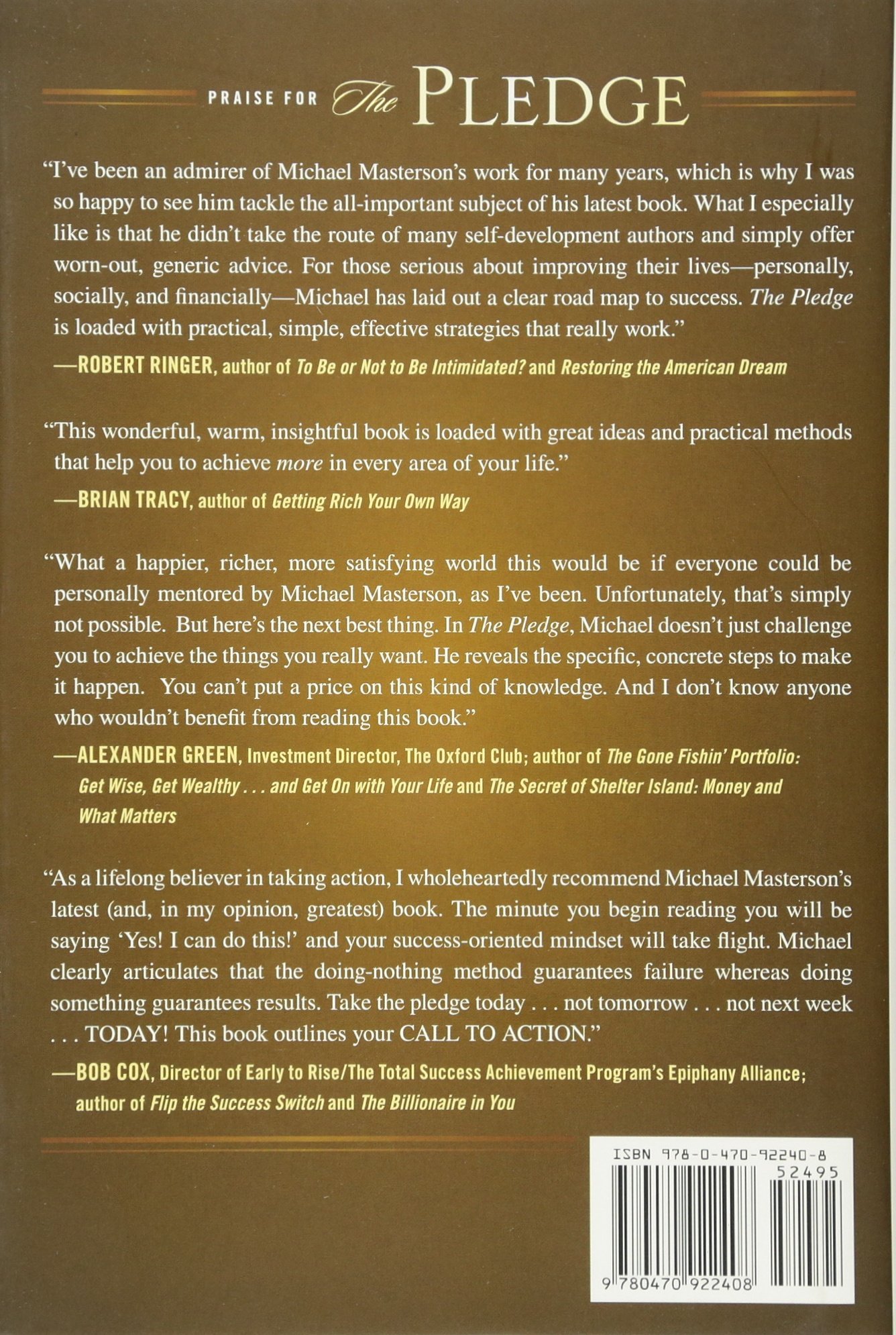 PRAISE FOR The PLEDGE

"I've been an admirer of Michael Masterson's work for many years, which is why I was so happy to see him tackle the all-important subject of his latest book. What I especially like is that he didn't take the route of many self-development authors and simply offer worn-out, generic advice. For those serious about improving their lives—personally, socially, and financially—Michael has laid out a clear road map to success. The Pledge is loaded with practical, simple, effective strategies that really work."

—ROBERT RINGER, author of To Be or Not to Be Intimidated? and Restoring the American Dream

"This wonderful, warm, insightful book is loaded with great ideas and practical methods that help you to achieve more in every area of your life."

—BRIAN TRACY, author of Getting Rich Your Own Way

"What a happier, richer, more satisfying world this would be if everyone could be personally mentored by Michael Masterson, as I've been. Unfortunately, that's simply not possible. But here's the next best thing. In The Pledge, Michael doesn't just challenge you to achieve the things you really want. He reveals the specific, concrete steps to make it happen. You can't put a price on this kind of knowledge. And I don't know anyone who wouldn't benefit from reading this book."

—ALEXANDER GREEN, Investment Director, The Oxford Club; author of The Gone Fishin' Portfolio: Get Wise, Get Wealthy . . . and Get On with Your Life and The Secret of Shelter Island: Money and What Matters

"As a lifelong believer in taking action, I wholeheartedly recommend Michael Masterson's latest (and, in my opinion, greatest) book. The minute you begin reading you will be saying 'Yes! I can do this!' and your success-oriented mindset will take flight. Michael clearly articulates that the doing-nothing method guarantees failure whereas doing something guarantees results. Take the pledge today . . . not tomorrow . . . not next week . . . TODAY! This book outlines your CALL TO ACTION."

—BOB COX, Director of Early to Rise/The Total Success Achievement Program's Epiphany Alliance; author of Flip the Success Switch and The Billionaire in You

ISBN 978-0-470-92240-8
52495
9 780470 922408